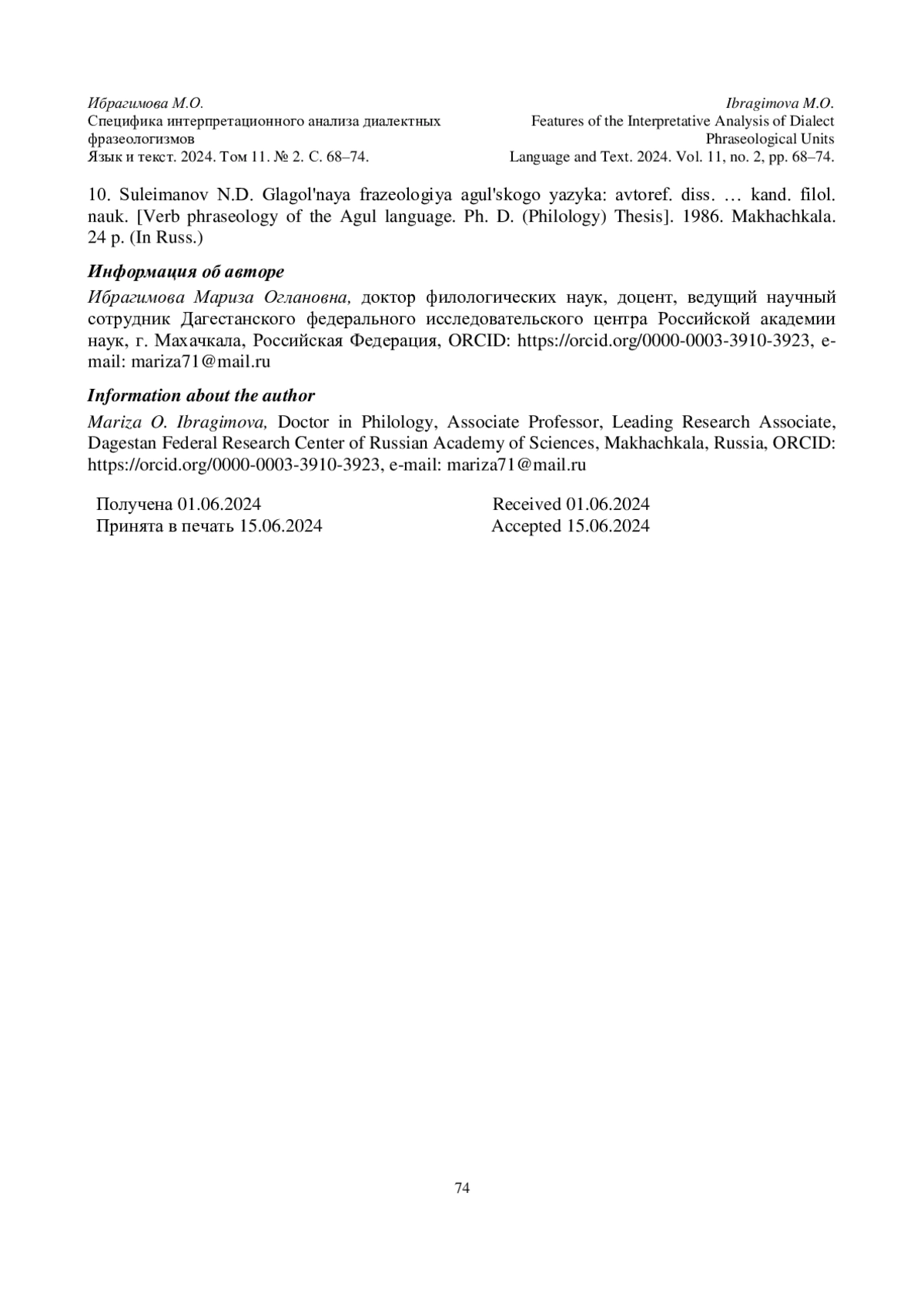 Ибрагимова М.О.
Специфика интерпретационного анализа диалектных фразеологизмов
Язык и текст. 2024. Том 11. № 2. С. 68–74.

Ibragimova M.O.
Features of the Interpretative Analysis of Dialect Phraseological Units
Language and Text. 2024. Vol. 11, no. 2, pp. 68–74.

10. Suleimanov N.D. Glagol'naya frazeologiya agul'skogo yazyka: avtoref. diss. … kand. filol. nauk. [Verb phraseology of the Agul language. Ph. D. (Philology) Thesis]. 1986. Makhachkala. 24 p. (In Russ.)

Информация об авторе
Ибрагимова Мариза Оглановна, доктор филологических наук, доцент, ведущий научный сотрудник Дагестанского федерального исследовательского центра Российской академии наук, г. Махачкала, Российская Федерация, ORCID: https://orcid.org/0000-0003-3910-3923, e-mail: mariza71@mail.ru

Information about the author
Mariza O. Ibragimova, Doctor in Philology, Associate Professor, Leading Research Associate, Dagestan Federal Research Center of Russian Academy of Sciences, Makhachkala, Russia, ORCID: https://orcid.org/0000-0003-3910-3923, e-mail: mariza71@mail.ru

Получена 01.06.2024
Принята в печать 15.06.2024

Received 01.06.2024
Accepted 15.06.2024

74